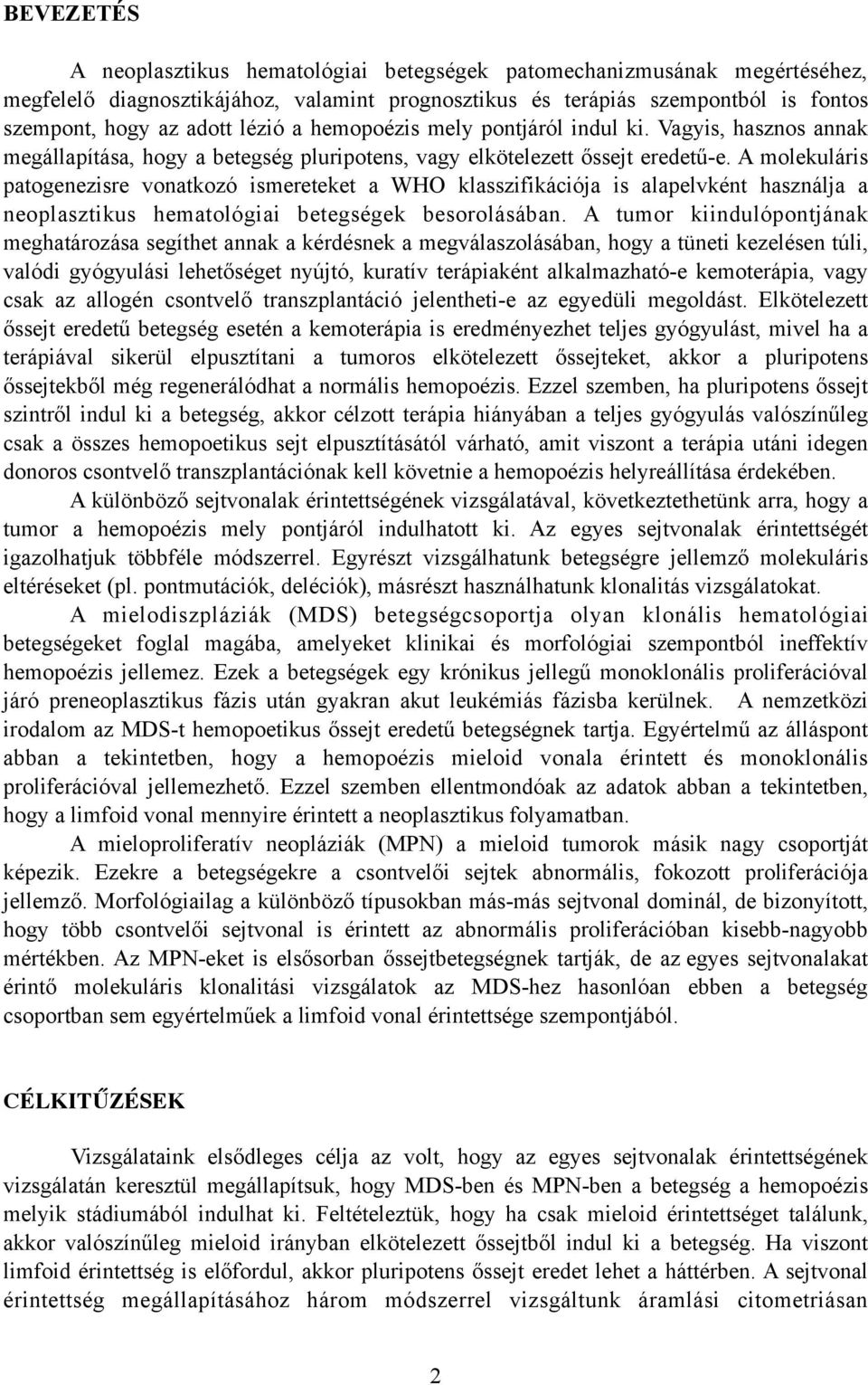 BEVEZETÉS

A neoplasztikus hematológiai betegségek patomechanizmusának megértéséhez, megfelelő diagnosztikájához, valamint prognosztikus és terápiás szempontból is fontos szempont, hogy az adott lézió a hemopoézis mely pontjáról indul ki. Vagyis, hasznos annak megállapítása, hogy a betegség pluripotens, vagy elkötelezett őssejt eredetű-e. A molekuláris patogenezisre vonatkozó ismereteket a WHO klasszifikációja is alapelvként használja a neoplasztikus hematológiai betegségek besorolásában. A tumor kiindulópontjának meghatározása segíthet annak a kérdésnek a megválaszolásában, hogy a tüneti kezelésen túli, valódi gyógyulási lehetőséget nyújtó, kuratív terápiaként alkalmazható-e kemoterápia, vagy csak az allogén csontvelő transzplantáció jelentheti-e az egyedüli megoldást. Elkötelezett őssejt eredetű betegség esetén a kemoterápia is eredményezhet teljes gyógyulást, mivel ha a terápiával sikerül elpusztítani a tumoros elkötelezett őssejteket, akkor a pluripotens őssejtekből még regenerálódhat a normális hemopoézis. Ezzel szemben, ha pluripotens őssejt szintről indul ki a betegség, akkor célzott terápia hiányában a teljes gyógyulás valószínűleg csak a összes hemopoetikus sejt elpusztításától várható, amit viszont a terápia utáni idegen donoros csontvelő transzplantációnak kell követnie a hemopoézis helyreállítása érdekében.

A különböző sejtvonalak érintettségének vizsgálatával, következtethetünk arra, hogy a tumor a hemopoézis mely pontjáról indulhatott ki. Az egyes sejtvonalak érintettségét igazolhatjuk többféle módszerrel. Egyrészt vizsgálhatunk betegségre jellemző molekuláris eltéréseket (pl. pontmutációk, deléciók), másrészt használhatunk klonalitás vizsgálatokat.

A mielodiszpláziák (MDS) betegségcsoportja olyan klonális hematológiai betegségeket foglal magába, amelyeket klinikai és morfológiai szempontból ineffektív hemopoézis jellemez. Ezek a betegségek egy krónikus jellegű monoklonális proliferációval járó preneoplasztikus fázis után gyakran akut leukémiás fázisba kerülnek. A nemzetközi irodalom az MDS-t hemopoetikus őssejt eredetű betegségnek tartja. Egyértelmű az álláspont abban a tekintetben, hogy a hemopoézis mieloid vonala érintett és monoklonális proliferációval jellemezhető. Ezzel szemben ellentmondóak az adatok abban a tekintetben, hogy a limfoid vonal mennyire érintett a neoplasztikus folyamatban.

A mieloproliferatív neopláziák (MPN) a mieloid tumorok másik nagy csoportját képezik. Ezekre a betegségekre a csontvelői sejtek abnormális, fokozott proliferációja jellemző. Morfológiailag a különböző típusokban más-más sejtvonal dominál, de bizonyított, hogy több csontvelői sejtvonal is érintett az abnormális proliferációban kisebb-nagyobb mértékben. Az MPN-eket is elsősorban őssejtbetegségnek tartják, de az egyes sejtvonalakat érintő molekuláris klonalitási vizsgálatok az MDS-hez hasonlóan ebben a betegség csoportban sem egyértelműek a limfoid vonal érintettsége szempontjából.

CÉLKITŰZÉSEK

Vizsgálataink elsődleges célja az volt, hogy az egyes sejtvonalak érintettségének vizsgálatán keresztül megállapítsuk, hogy MDS-ben és MPN-ben a betegség a hemopoézis melyik stádiumából indulhat ki. Feltételeztük, hogy ha csak mieloid érintettséget találunk, akkor valószínűleg mieloid irányban elkötelezett őssejtből indul ki a betegség. Ha viszont limfoid érintettség is előfordul, akkor pluripotens őssejt eredet lehet a háttérben. A sejtvonal érintettség megállapításához három módszerrel vizsgáltunk áramlási citometriasan

2